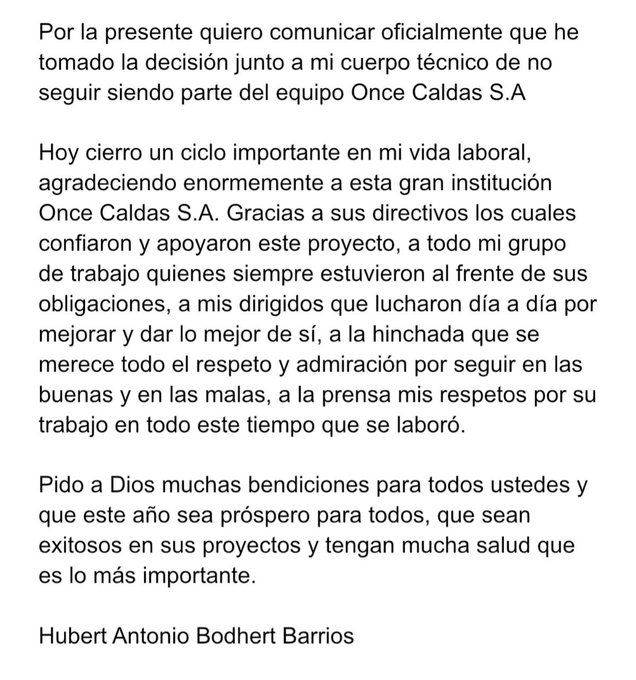 Por la presente quiero comunicar oficialmente que he tomado la decisión junto a mi cuerpo técnico de no seguir siendo parte del equipo Once Caldas S.A

Hoy cierro un ciclo importante en mi vida laboral, agradeciendo enormemente a esta gran institución Once Caldas S.A. Gracias a sus directivos los cuales confiaron y apoyaron este proyecto, a todo mi grupo de trabajo quienes siempre estuvieron al frente de sus obligaciones, a mis dirigidos que lucharon día a día por mejorar y dar lo mejor de sí, a la hinchada que se merece todo el respeto y admiración por seguir en las buenas y en las malas, a la prensa mis respetos por su trabajo en todo este tiempo que se laboró.

Pido a Dios muchas bendiciones para todos ustedes y que este año sea próspero para todos, que sean exitosos en sus proyectos y tengan mucha salud que es lo más importante.

Hubert Antonio Bodhert Barrios